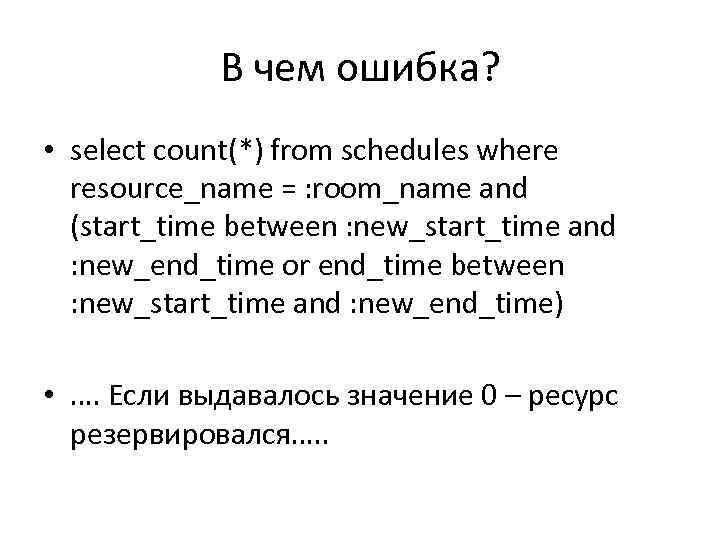 В чем ошибка?

• select count(*) from schedules where resource_name = :room_name and (start_time between :new_start_time and :new_end_time or end_time between :new_start_time and :new_end_time)

• .... Если выдавалось значение 0 – ресурс резервировался.....